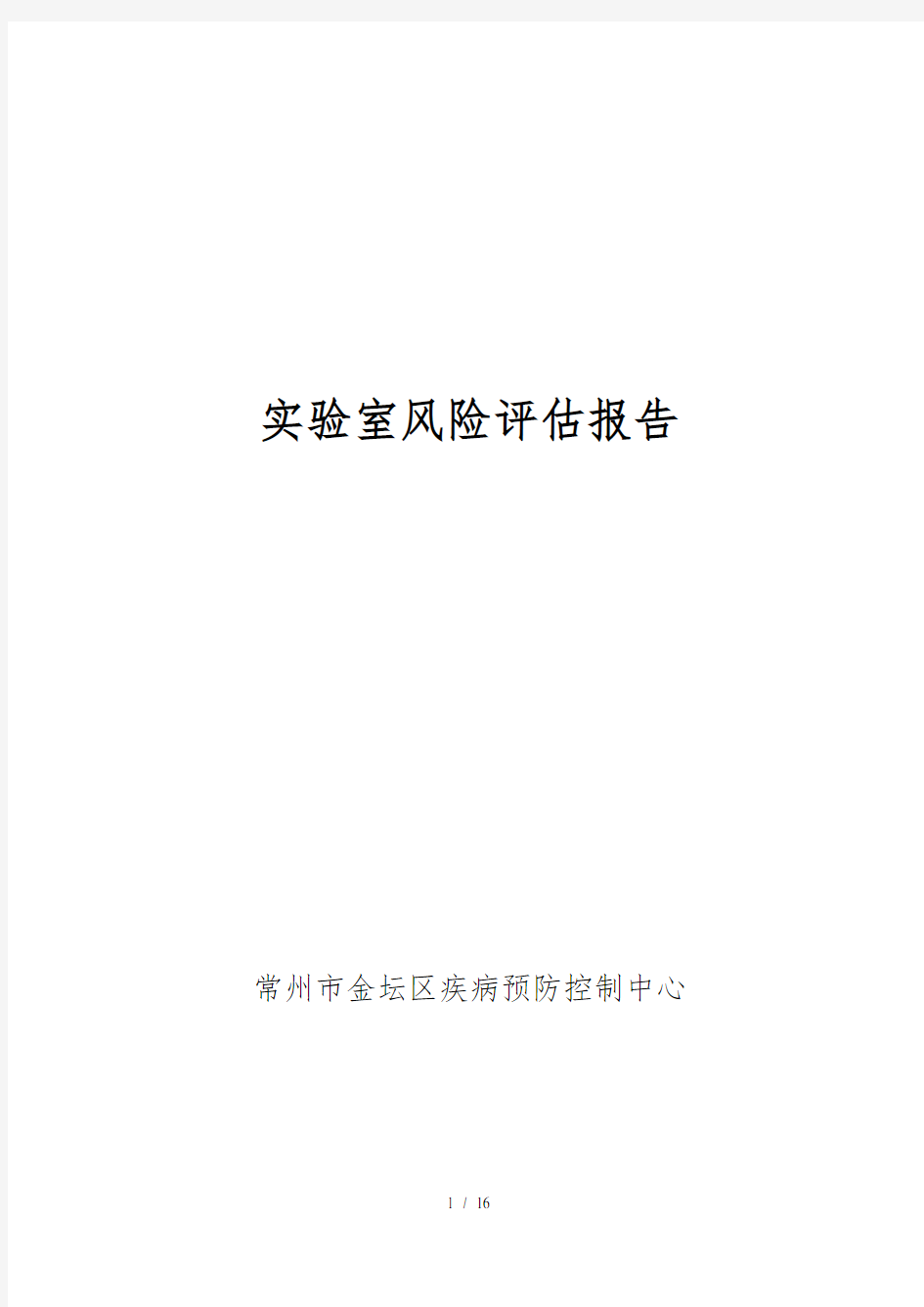 实验室风险评估报告

常州市金坛区疾病预防控制中心

1 / 16